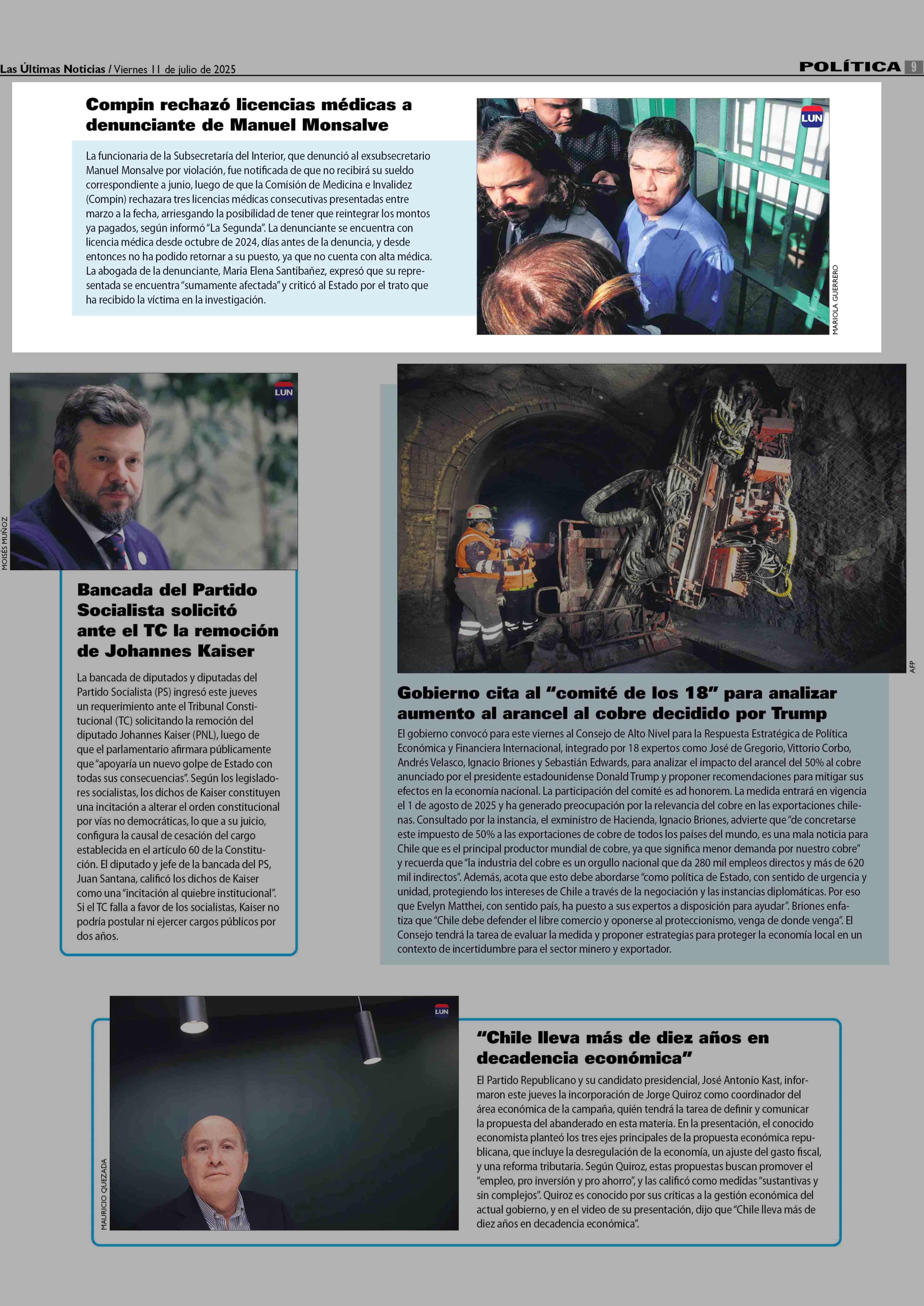 Las Últimas Noticias / Viernes 11 de julio de 2025

POLÍTICA 9

Compin rechazó licencias médicas a denunciante de Manuel Monsalve

La funcionaria de la Subsecretaría del Interior, que denunció al exsubsecretario Manuel Monsalve por violación, fue notificada de que no recibirá su sueldo correspondiente a junio, luego de que la Comisión de Medicina e Invalidez (Compin) rechazara tres licencias médicas consecutivas presentadas entre marzo a la fecha, arriesgando la posibilidad de tener que reintegrar los montos ya pagados, según informó "La Segunda". La denunciante se encuentra con licencia médica desde octubre de 2024, días antes de la denuncia, y desde entonces no ha podido retornar a su puesto, ya que no cuenta con alta médica. La abogada de la denunciante, Maria Elena Santibañez, expresó que su representada se encuentra "sumamente afectada" y criticó al Estado por el trato que ha recibido la víctima en la investigación.

LUN

MARIOLA GUERRERO

LUN

MOISÉS MUÑOZ

Bancada del Partido Socialista solicitó ante el TC la remoción de Johannes Kaiser

La bancada de diputados y diputadas del Partido Socialista (PS) ingresó este jueves un requerimiento ante el Tribunal Constitucional (TC) solicitando la remoción del diputado Johannes Kaiser (PNL), luego de que el parlamentario afirmara públicamente que "apoyaría un nuevo golpe de Estado con todas sus consecuencias". Según los legisladores socialistas, los dichos de Kaiser constituyen una incitación a alterar el orden constitucional por vías no democráticas, lo que a su juicio, configura la causal de cesación del cargo establecida en el artículo 60 de la Constitución. El diputado y jefe de la bancada del PS, Juan Santana, calificó los dichos de Kaiser como una "incitación al quiebre institucional". Si el TC falla a favor de los socialistas, Kaiser no podría postular ni ejercer cargos públicos por dos años.

AFP

Gobierno cita al "comité de los 18" para analizar aumento al arancel al cobre decidido por Trump

El gobierno convocó para este viernes al Consejo de Alto Nivel para la Respuesta Estratégica de Política Económica y Financiera Internacional, integrado por 18 expertos como José de Gregorio, Vittorio Corbo, Andrés Velasco, Ignacio Briones y Sebastián Edwards, para analizar el impacto del arancel del 50% al cobre anunciado por el presidente estadounidense Donald Trump y proponer recomendaciones para mitigar sus efectos en la economía nacional. La participación del comité es ad honorem. La medida entrará en vigencia el 1 de agosto de 2025 y ha generado preocupación por la relevancia del cobre en las exportaciones chilenas. Consultado por la instancia, el exministro de Hacienda, Ignacio Briones, advierte que "de concretarse este impuesto de 50% a las exportaciones de cobre de todos los países del mundo, es una mala noticia para Chile que es el principal productor mundial de cobre, ya que significa menor demanda por nuestro cobre" y recuerda que "la industria del cobre es un orgullo nacional que da 280 mil empleos directos y más de 620 mil indirectos". Además, acota que esto debe abordarse "como política de Estado, con sentido de urgencia y unidad, protegiendo los intereses de Chile a través de la negociación y las instancias diplomáticas. Por eso que Evelyn Matthei, con sentido país, ha puesto a sus expertos a disposición para ayudar". Briones enfatiza que "Chile debe defender el libre comercio y oponerse al proteccionismo, venga de donde venga". El Consejo tendrá la tarea de evaluar la medida y proponer estrategias para proteger la economía local en un contexto de incertidumbre para el sector minero y exportador.

LUN

MAURICIO QUEZADA

"Chile lleva más de diez años en decadencia económica"

El Partido Republicano y su candidato presidencial, José Antonio Kast, informaron este jueves la incorporación de Jorge Quiroz como coordinador del área económica de la campaña, quién tendrá la tarea de definir y comunicar la propuesta del abanderado en esta materia. En la presentación, el conocido economista planteó los tres ejes principales de la propuesta económica republicana, que incluye la desregulación de la economía, un ajuste del gasto fiscal, y una reforma tributaria. Según Quiroz, estas propuestas buscan promover el "empleo, pro inversión y pro ahorro", y las calificó como medidas "sustantivas y sin complejos". Quiroz es conocido por sus críticas a la gestión económica del actual gobierno, y en el video de su presentación, dijo que "Chile lleva más de diez años en decadencia económica".